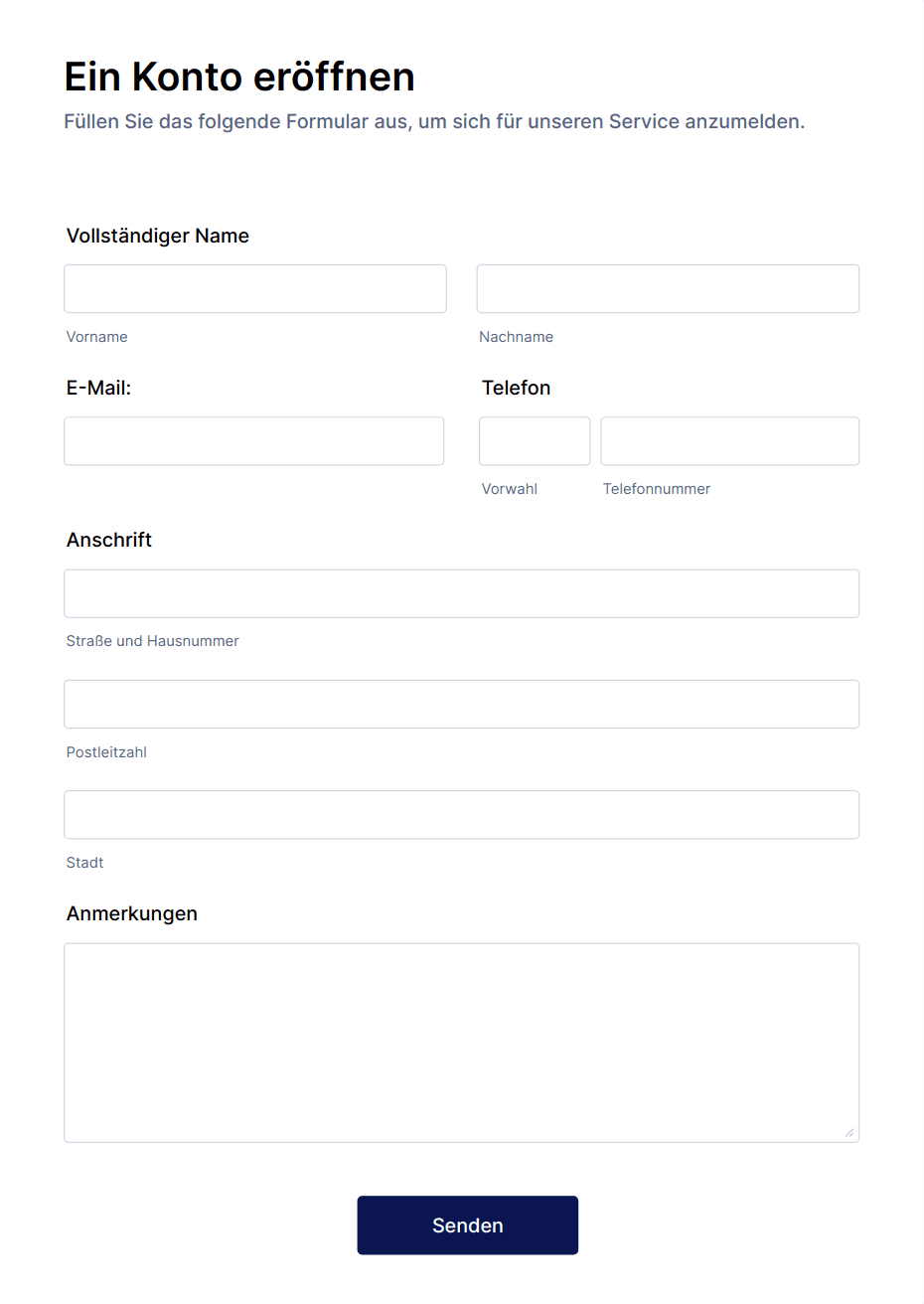 Ein Konto eröffnen

Füllen Sie das folgende Formular aus, um sich für unseren Service anzumelden.

Vollständiger Name

Vorname

Nachname

E-Mail:

Telefon

Vorwahl

Telefonnummer

Anschrift

Straße und Hausnummer

Postleitzahl

Stadt

Anmerkungen

Senden